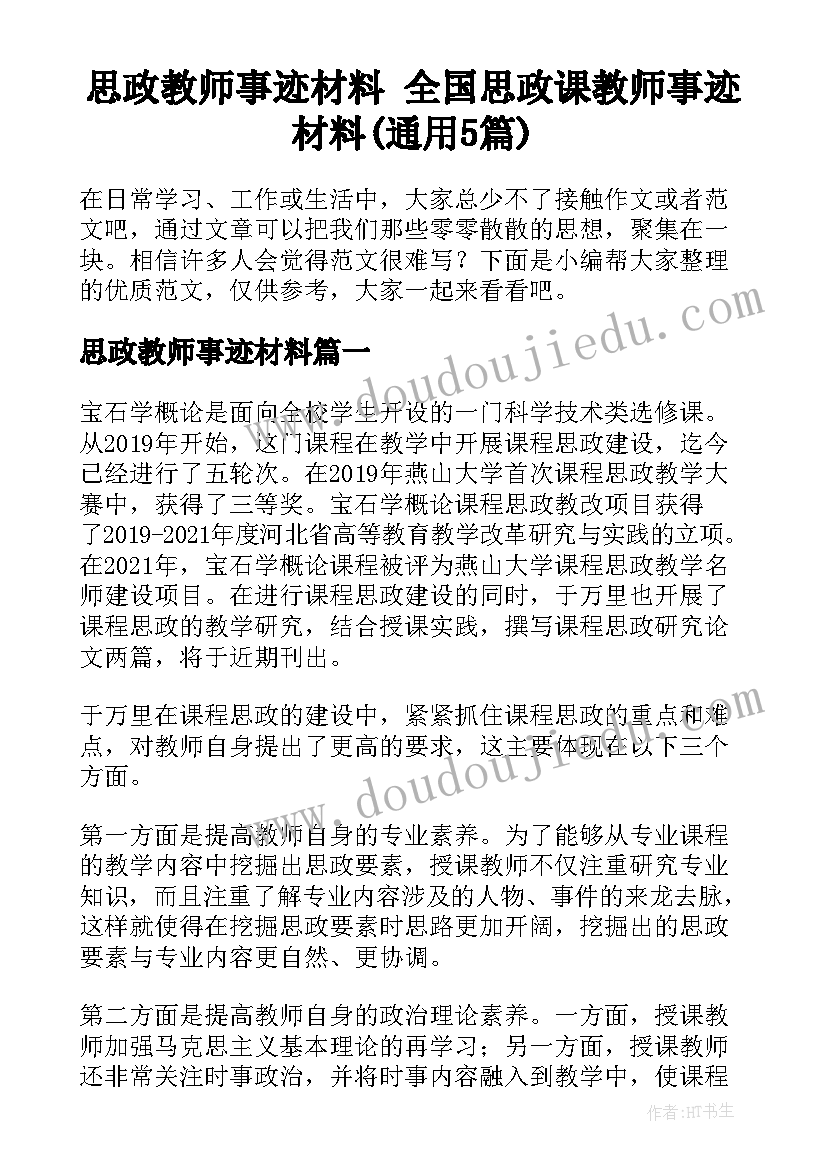 思政教师事迹材料 全国思政课教师事迹材料(通用5篇)

在日常学习、工作或生活中，大家总少不了接触作文或者范文吧，通过文章可以把我们那些零零散散的思想，聚集在一块。相信许多人会觉得范文很难写？下面是小编帮大家整理的优质范文，仅供参考，大家一起来看看吧。

思政教师事迹材料篇一

宝石学概论是面向全校学生开设的一门科学技术类选修课。从2019年开始，这门课程在教学中开展课程思政建设，迄今已经进行了五轮次。在2019年燕山大学首次课程思政教学大赛中，获得了三等奖。宝石学概论课程思政教改项目获得了2019-2021年度河北省高等教育教学改革研究与实践的立项。在2021年，宝石学概论课程被评为燕山大学课程思政教学名师建设项目。在进行课程思政建设的同时，于万里也开展了课程思政的教学研究，结合授课实践，撰写课程思政研究论文两篇，将于近期刊出。

于万里在课程思政的建设中，紧紧抓住课程思政的重点和难点，对教师自身提出了更高的要求，这主要体现在以下三个方面。

第一方面是提高教师自身的专业素养。为了能够从专业课程的教学内容中挖掘出思政要素，授课教师不仅注重研究专业知识，而且注重了解专业内容涉及的人物、事件的来龙去脉，这样就使得在挖掘思政要素时思路更加开阔，挖掘出的思政要素与专业内容更自然、更协调。

第二方面是提高教师自身的政治理论素养。一方面，授课教师加强马克思主义基本理论的再学习；另一方面，授课教师还非常关注时事政治，并将时事内容融入到教学中，使课程

www.doudoujiedu.com
www.doudoujiedu.com
作者:HT书生